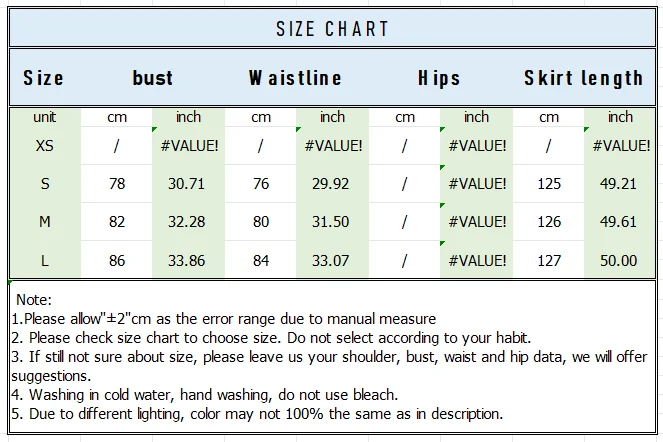 SIZE CHART

| Size | bust | | Waistline | | Hips | | Skirt length | |
|---|---|---|---|---|---|---|---|---|
| unit | cm | inch | cm | inch | cm | inch | cm | inch |
| XS | / | #VALUE! | / | #VALUE! | / | #VALUE! | / | #VALUE! |
| S | 78 | 30.71 | 76 | 29.92 | / | #VALUE! | 125 | 49.21 |
| M | 82 | 32.28 | 80 | 31.50 | / | #VALUE! | 126 | 49.61 |
| L | 86 | 33.86 | 84 | 33.07 | / | #VALUE! | 127 | 50.00 |

Note:
1.Please allow"±2"cm as the error range due to manual measure
2. Please check size chart to choose size. Do not select according to your habit.
3. If still not sure about size, please leave us your shoulder, bust, waist and hip data, we will offer suggestions.
4. Washing in cold water, hand washing, do not use bleach.
5. Due to different lighting, color may not 100% the same as in description.